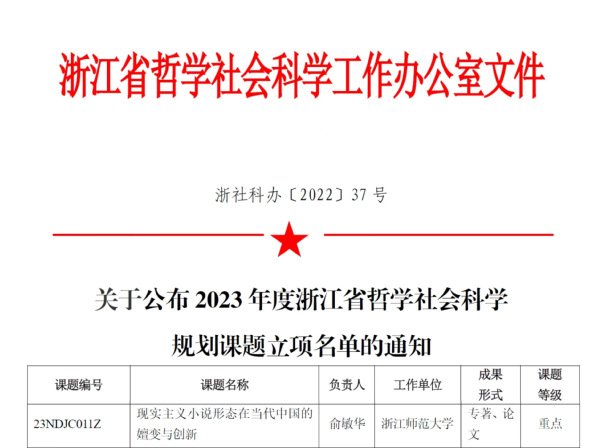 浙江省哲学社会科学工作办公室文件

浙社科办〔2022〕37号

关于公布2023年度浙江省哲学社会科学规划课题立项名单的通知

| 课题编号 | 课题名称 | 负责人 | 工作单位 | 成果形式 | 课题等级 |
|---|---|---|---|---|---|
| 23NDJC011Z | 现实主义小说形态在当代中国的嬗变与创新 | 俞敏华 | 浙江师范大学 | 专著、论文 | 重点 |